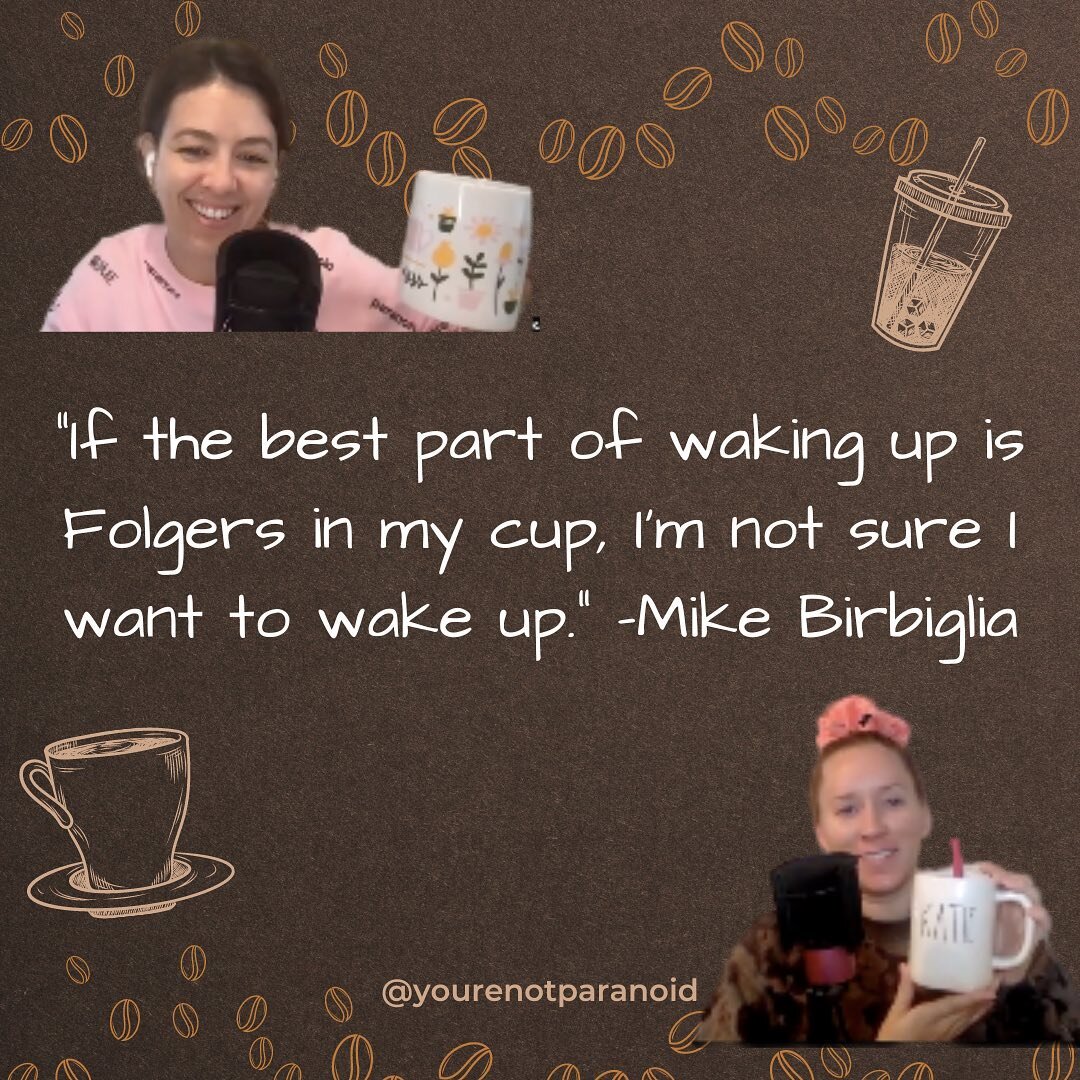 "If the best part of waking up is Folgers in my cup, I'm not sure I want to wake up." -Mike Birbiglia

KATE

@yourenotparanoid